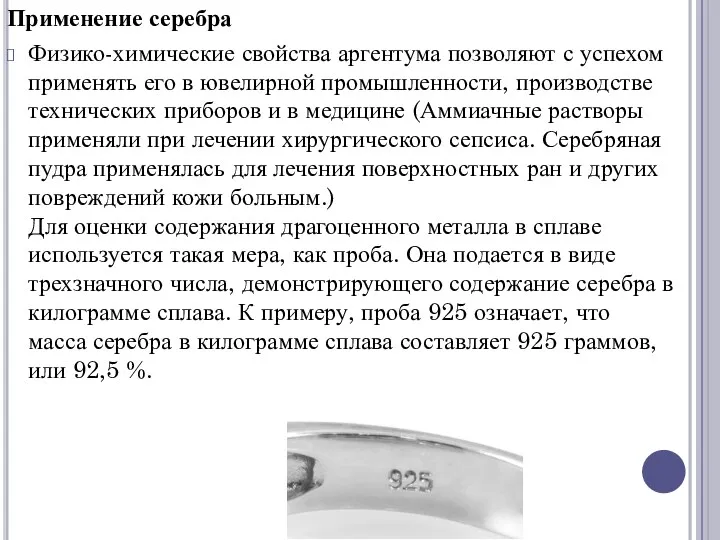 Применение серебра

Физико-химические свойства аргентума позволяют с успехом применять его в ювелирной промышленности, производстве технических приборов и в медицине (Аммиачные растворы применяли при лечении хирургического сепсиса. Серебряная пудра применялась для лечения поверхностных ран и других повреждений кожи больным.)
Для оценки содержания драгоценного металла в сплаве используется такая мера, как проба. Она подается в виде трехзначного числа, демонстрирующего содержание серебра в килограмме сплава. К примеру, проба 925 означает, что масса серебра в килограмме сплава составляет 925 граммов, или 92,5 %.

925